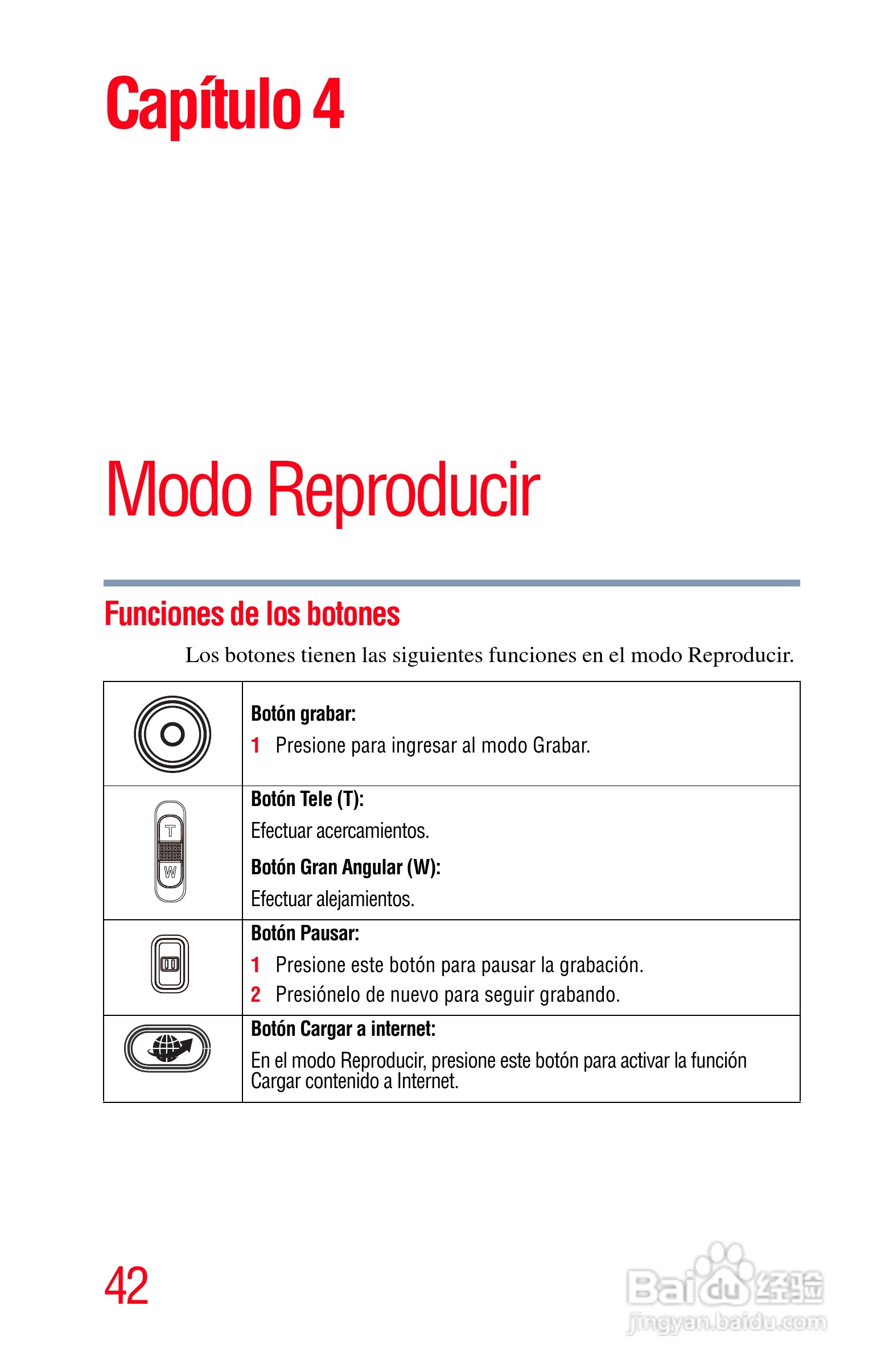 Capítulo 4

Modo Reproducir

Funciones de los botones

Los botones tienen las siguientes funciones en el modo Reproducir.

| | |
|---|---|
| | **Botón grabar:** 1 Presione para ingresar al modo Grabar. |
| T W | **Botón Tele (T):** Efectuar acercamientos. **Botón Gran Angular (W):** Efectuar alejamientos. |
| | **Botón Pausar:** 1 Presione este botón para pausar la grabación. 2 Presiónelo de nuevo para seguir grabando. |
| | **Botón Cargar a internet:** En el modo Reproducir, presione este botón para activar la función Cargar contenido a Internet. |

42

Baidu 经验
jingyan.baidu.com